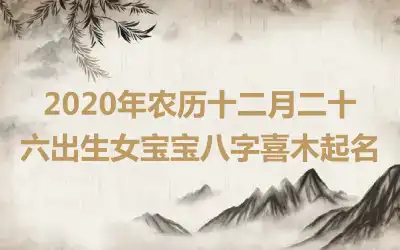 2020年农历十二月二十六出生女宝宝八字喜木起名